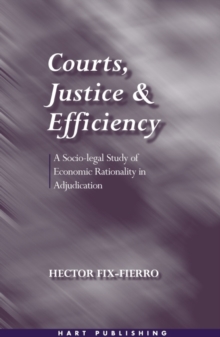 Courts, Justice & Efficiency

A Socio-legal Study of Economic Rationality in Adjudication

HECTOR FIX-FIERRO

HART PUBLISHING